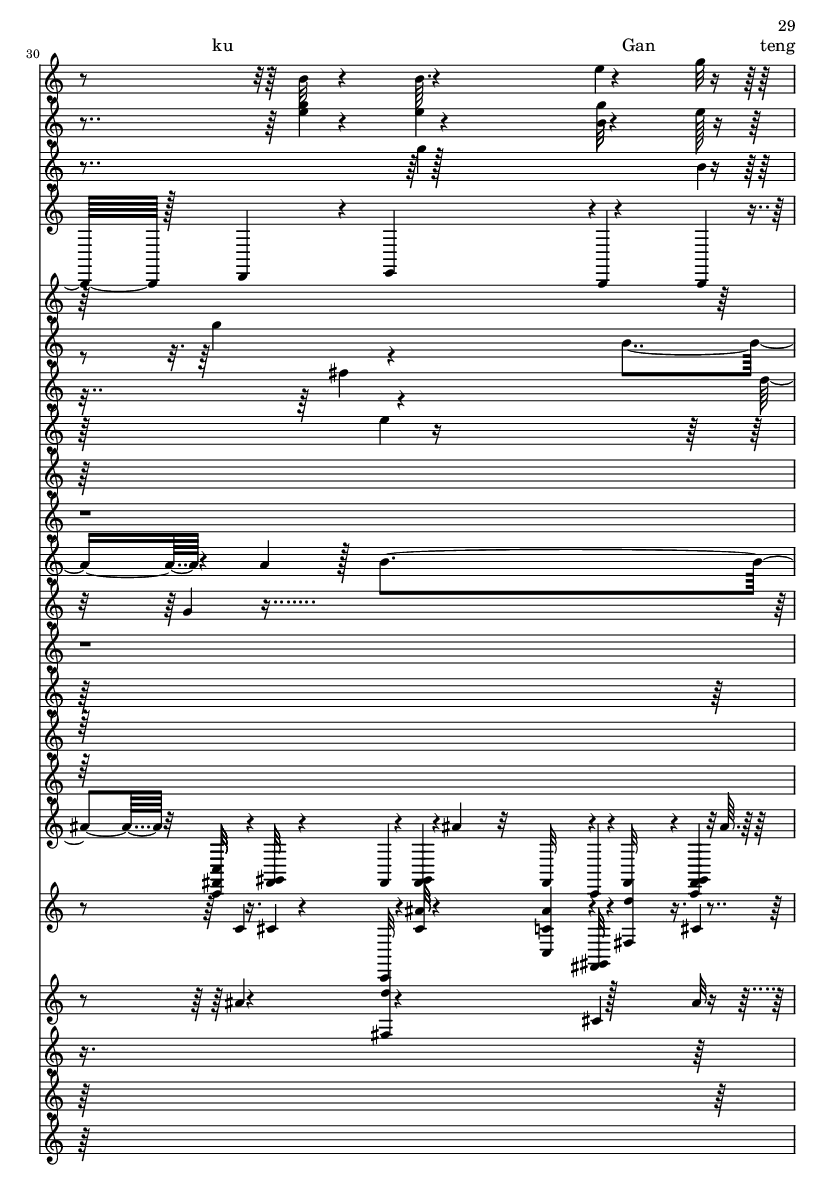 29

30

ku

Gan

teng